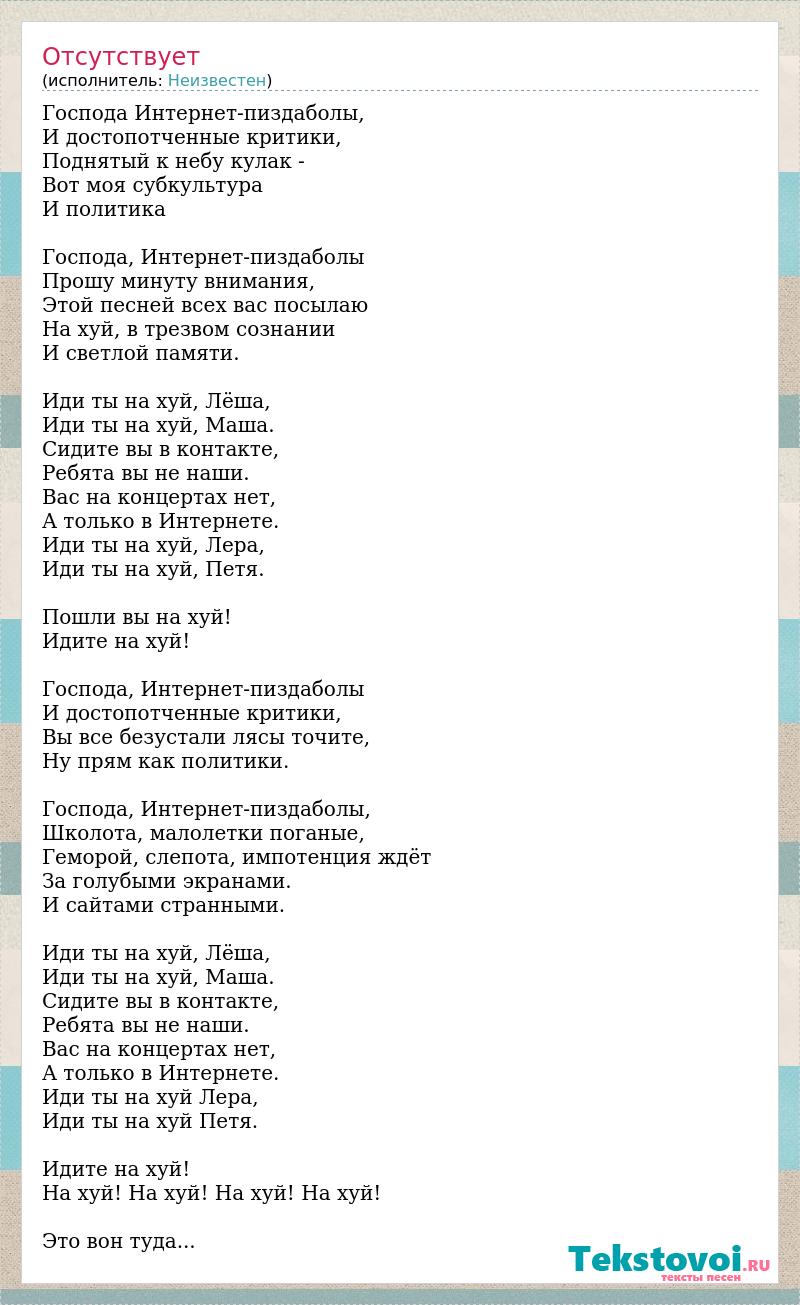 Отсутствует
(исполнитель: Неизвестен)

Господа Интернет-пиздаболы,
И достопотченные критики,
Поднятый к небу кулак -
Вот моя субкультура
И политика

Господа, Интернет-пиздаболы
Прошу минуту внимания,
Этой песней всех вас посылаю
На хуй, в трезвом сознании
И светлой памяти.

Иди ты на хуй, Лёша,
Иди ты на хуй, Маша.
Сидите вы в контакте,
Ребята вы не наши.
Вас на концертах нет,
А только в Интернете.
Иди ты на хуй, Лера,
Иди ты на хуй, Петя.

Пошли вы на хуй!
Идите на хуй!

Господа, Интернет-пиздаболы
И достопотченные критики,
Вы все безустали лясы точите,
Ну прям как политики.

Господа, Интернет-пиздаболы,
Школота, малолетки поганые,
Геморой, слепота, импотенция ждёт
За голубыми экранами.
И сайтами странными.

Иди ты на хуй, Лёша,
Иди ты на хуй, Маша.
Сидите вы в контакте,
Ребята вы не наши.
Вас на концертах нет,
А только в Интернете.
Иди ты на хуй Лера,
Иди ты на хуй Петя.

Идите на хуй!
На хуй! На хуй! На хуй! На хуй!

Это вон туда...

Tekstovoi.RU
тексты песен